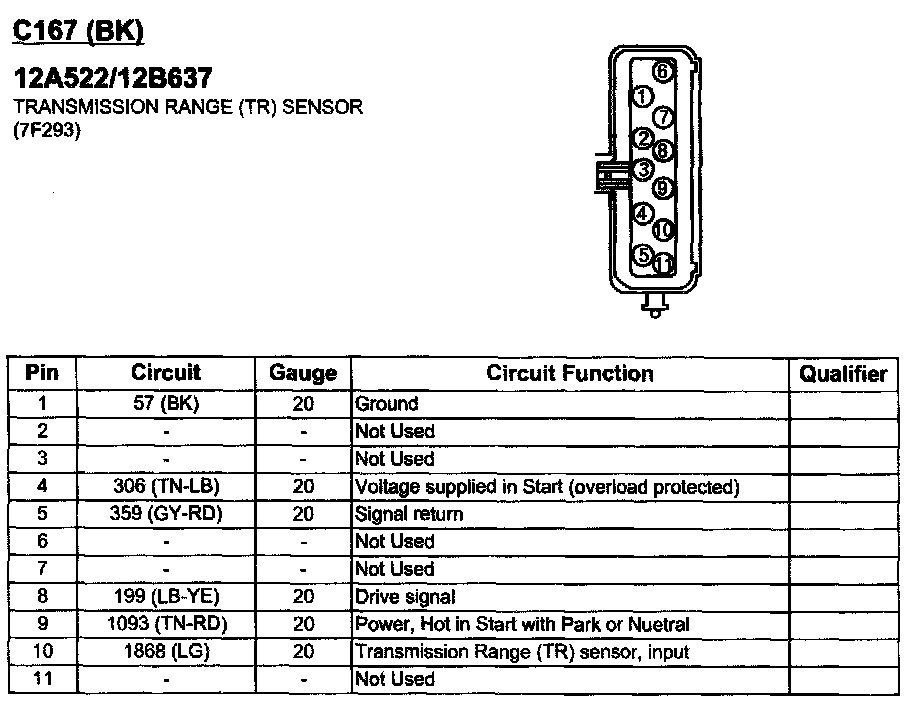 C167 (BK)

12A522/12B637
TRANSMISSION RANGE (TR) SENSOR
(7F293)

6
1
7
2
8
3
9
4
10
5
11

| Pin | Circuit | Gauge | Circuit Function | Qualifier |
|---|---|---|---|---|
| 1 | 57 (BK) | 20 | Ground | |
| 2 | - | - | Not Used | |
| 3 | - | - | Not Used | |
| 4 | 306 (TN-LB) | 20 | Voltage supplied in Start (overload protected) | |
| 5 | 359 (GY-RD) | 20 | Signal return | |
| 6 | - | - | Not Used | |
| 7 | - | - | Not Used | |
| 8 | 199 (LB-YE) | 20 | Drive signal | |
| 9 | 1093 (TN-RD) | 20 | Power, Hot in Start with Park or Nuetral | |
| 10 | 1868 (LG) | 20 | Transmission Range (TR) sensor, input | |
| 11 | - | - | Not Used | |